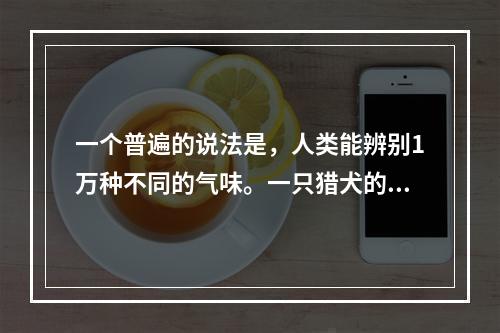 一个普遍的说法是，人类能辨别1万种不同的气味。一只猎犬的...